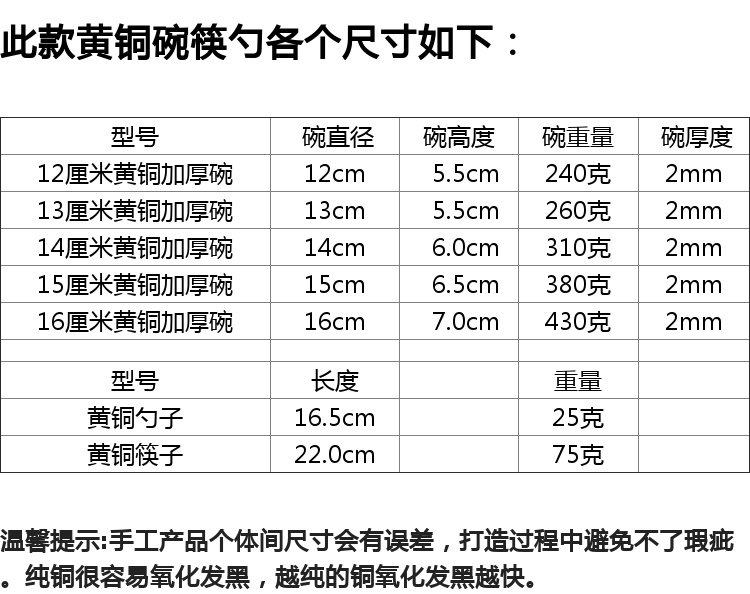 此款黄铜碗筷勺各个尺寸如下：

| 型号 | 碗直径 | 碗高度 | 碗重量 | 碗厚度 |
|---|---|---|---|---|
| 12厘米黄铜加厚碗 | 12cm | 5.5cm | 240克 | 2mm |
| 13厘米黄铜加厚碗 | 13cm | 5.5cm | 260克 | 2mm |
| 14厘米黄铜加厚碗 | 14cm | 6.0cm | 310克 | 2mm |
| 15厘米黄铜加厚碗 | 15cm | 6.5cm | 380克 | 2mm |
| 16厘米黄铜加厚碗 | 16cm | 7.0cm | 430克 | 2mm |
| | | | | |
| 型号 | 长度 | | 重量 | |
| 黄铜勺子 | 16.5cm | | 25克 | |
| 黄铜筷子 | 22.0cm | | 75克 | |

温馨提示:手工产品个体间尺寸会有误差，打造过程中避免不了瑕疵。纯铜很容易氧化发黑，越纯的铜氧化发黑越快。